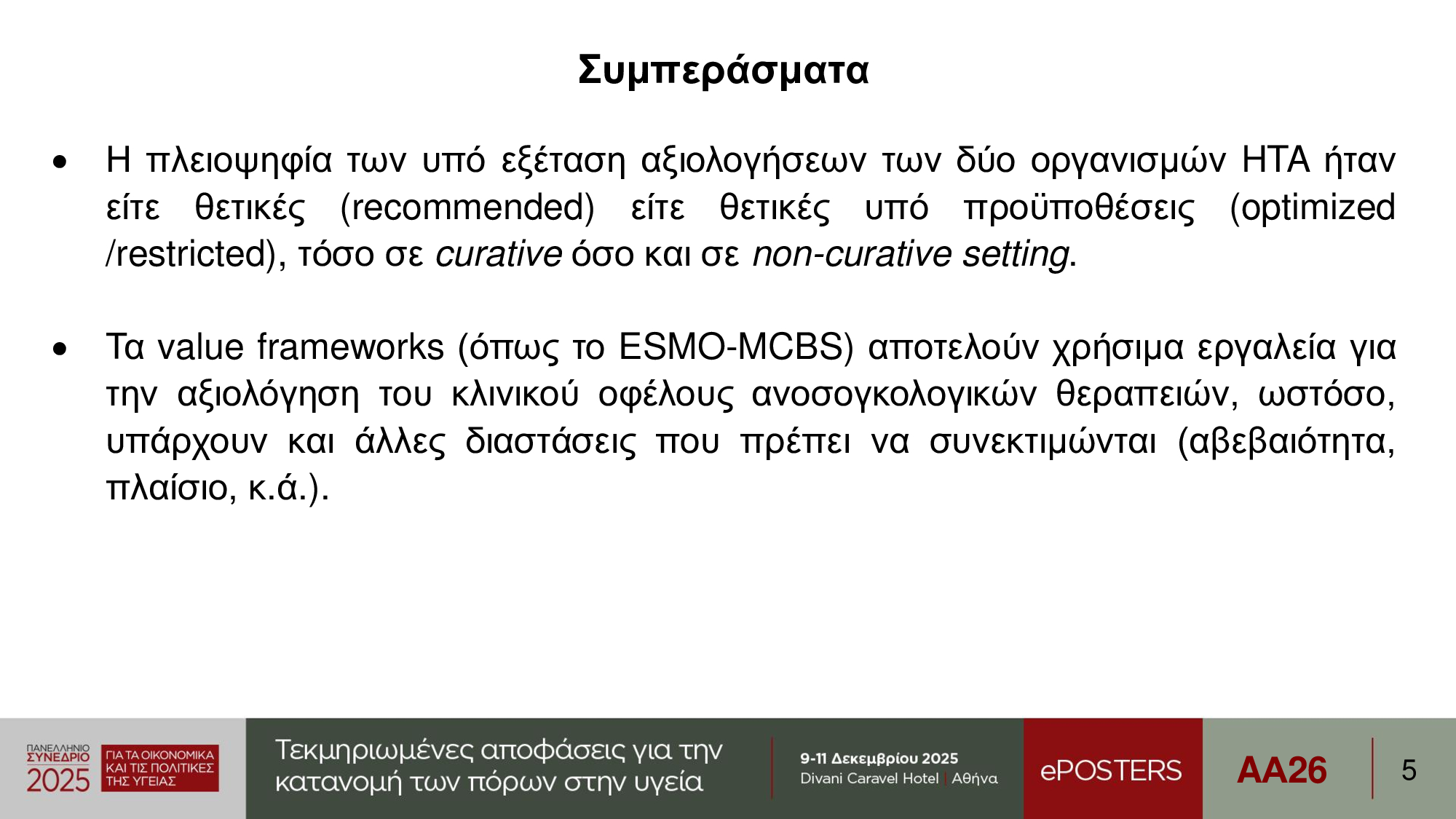 Συμπεράσματα

• Η πλειοψηφία των υπό εξέταση αξιολογήσεων των δύο οργανισμών HTA ήταν είτε θετικές (recommended) είτε θετικές υπό προϋποθέσεις (optimized /restricted), τόσο σε curative όσο και σε non-curative setting.

• Τα value frameworks (όπως το ESMO-MCBS) αποτελούν χρήσιμα εργαλεία για την αξιολόγηση του κλινικού οφέλους ανοσογκολογικών θεραπειών, ωστόσο, υπάρχουν και άλλες διαστάσεις που πρέπει να συνεκτιμώνται (αβεβαιότητα, πλαίσιο, κ.ά.).

ΠΑΝΕΛΛΗΝΙΟ
ΣΥΝΕΔΡΙΟ
2025
ΓΙΑ ΤΑ ΟΙΚΟΝΟΜΙΚΑ
ΚΑΙ ΤΙΣ ΠΟΛΙΤΙΚΕΣ
ΤΗΣ ΥΓΕΙΑΣ

Τεκμηριωμένες αποφάσεις για την κατανομή των πόρων στην υγεία

9-11 Δεκεμβρίου 2025
Divani Caravel Hotel | Αθήνα

ePOSTERS

AA26

5